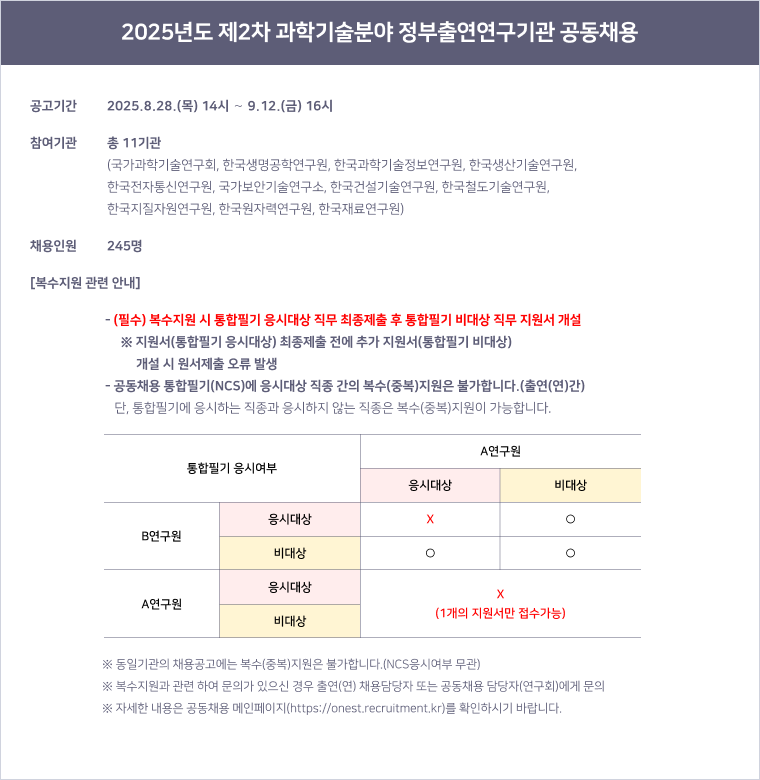 2025년도 제2차 과학기술분야 정부출연연구기관 공동채용

공고기간 2025.8.28.(목) 14시 ~ 9.12.(금) 16시

참여기관 총 11기관
(국가과학기술연구회, 한국생명공학연구원, 한국과학기술정보연구원, 한국생산기술연구원, 한국전자통신연구원, 국가보안기술연구소, 한국건설기술연구원, 한국철도기술연구원, 한국지질자원연구원, 한국원자력연구원, 한국재료연구원)

채용인원 245명

[복수지원 관련 안내]

- (필수) 복수지원 시 통합필기 응시대상 직무 최종제출 후 통합필기 비대상 직무 지원서 개설
※ 지원서(통합필기 응시대상) 최종제출 전에 추가 지원서(통합필기 비대상) 개설 시 원서제출 오류 발생
- 공동채용 통합필기(NCS)에 응시대상 직종 간의 복수(중복)지원은 불가합니다.(출연(연)간)
단, 통합필기에 응시하는 직종과 응시하지 않는 직종은 복수(중복)지원이 가능합니다.

| 통합필기 응시여부 | | A연구원 | |
|---|---|---|---|
| | | 응시대상 | 비대상 |
| B연구원 | 응시대상 | X | ○ |
| | 비대상 | ○ | ○ |
| A연구원 | 응시대상 | X (1개의 지원서만 접수가능) | |
| | 비대상 | | |

※ 동일기관의 채용공고에는 복수(중복)지원은 불가합니다.(NCS응시여부 무관)
※ 복수지원과 관련 하여 문의가 있으신 경우 출연(연) 채용담당자 또는 공동채용 담당자(연구회)에게 문의
※ 자세한 내용은 공동채용 메인페이지(https://onest.recruitment.kr)를 확인하시기 바랍니다.